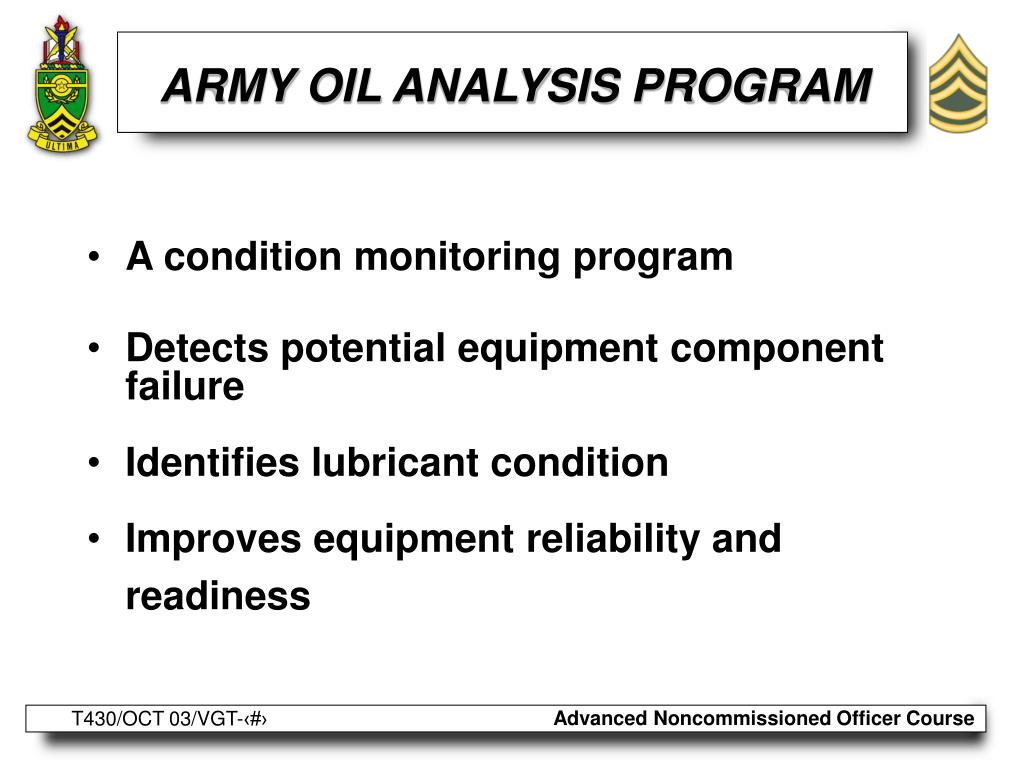 ULTIMA

ARMY OIL ANALYSIS PROGRAM

• A condition monitoring program

• Detects potential equipment component failure

• Identifies lubricant condition

• Improves equipment reliability and readiness

T430/OCT 03/VGT-‹#›

Advanced Noncommissioned Officer Course